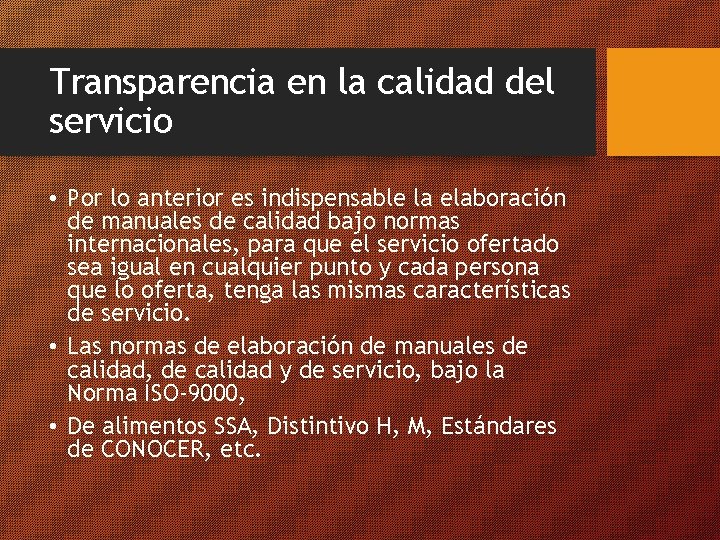 Transparencia en la calidad del servicio

• Por lo anterior es indispensable la elaboración de manuales de calidad bajo normas internacionales, para que el servicio ofertado sea igual en cualquier punto y cada persona que lo oferta, tenga las mismas características de servicio.
• Las normas de elaboración de manuales de calidad, de calidad y de servicio, bajo la Norma ISO-9000,
• De alimentos SSA, Distintivo H, M, Estándares de CONOCER, etc.